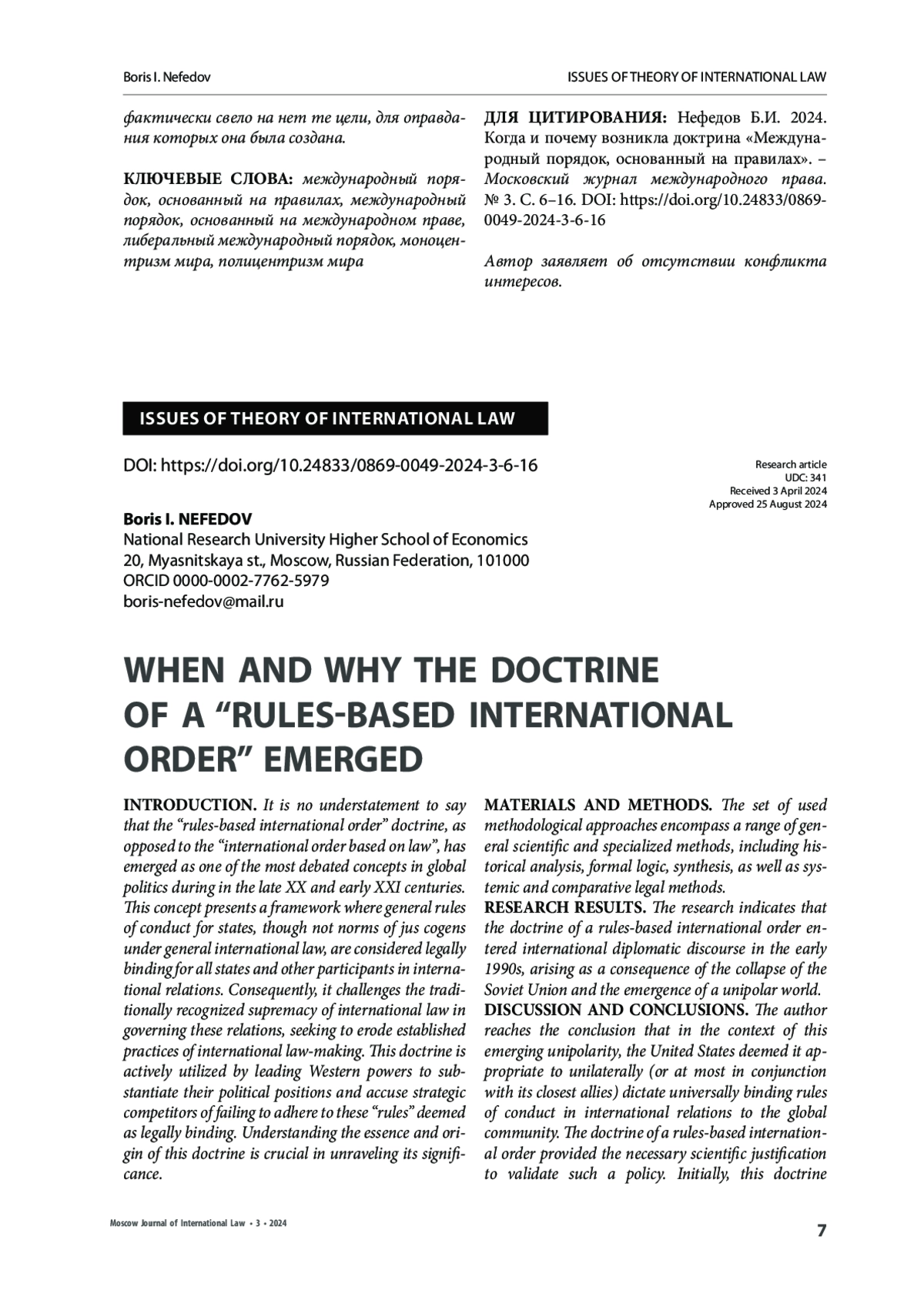 Boris I. Nefedov

ISSUES OF THEORY OF INTERNATIONAL LAW

фактически свело на нет те цели, для оправдания которых она была создана.

КЛЮЧЕВЫЕ СЛОВА: международный порядок, основанный на правилах, международный порядок, основанный на международном праве, либеральный международный порядок, моноцентризм мира, полицентризм мира

ДЛЯ ЦИТИРОВАНИЯ: Нефедов Б.И. 2024. Когда и почему возникла доктрина «Международный порядок, основанный на правилах». – Московский журнал международного права. № 3. С. 6–16. DOI: https://doi.org/10.24833/0869-0049-2024-3-6-16

Автор заявляет об отсутствии конфликта интересов.

ISSUES OF THEORY OF INTERNATIONAL LAW

DOI: https://doi.org/10.24833/0869-0049-2024-3-6-16

Research article
UDC: 341
Received 3 April 2024
Approved 25 August 2024

Boris I. NEFEDOV
National Research University Higher School of Economics
20, Myasnitskaya st., Moscow, Russian Federation, 101000
ORCID 0000-0002-7762-5979
boris-nefedov@mail.ru

WHEN AND WHY THE DOCTRINE OF A “RULES-BASED INTERNATIONAL ORDER” EMERGED

INTRODUCTION. It is no understatement to say that the “rules-based international order” doctrine, as opposed to the “international order based on law”, has emerged as one of the most debated concepts in global politics during in the late XX and early XXI centuries. This concept presents a framework where general rules of conduct for states, though not norms of jus cogens under general international law, are considered legally binding for all states and other participants in international relations. Consequently, it challenges the traditionally recognized supremacy of international law in governing these relations, seeking to erode established practices of international law-making. This doctrine is actively utilized by leading Western powers to substantiate their political positions and accuse strategic competitors of failing to adhere to these “rules” deemed as legally binding. Understanding the essence and origin of this doctrine is crucial in unraveling its significance.

MATERIALS AND METHODS. The set of used methodological approaches encompass a range of general scientific and specialized methods, including historical analysis, formal logic, synthesis, as well as systemic and comparative legal methods.
RESEARCH RESULTS. The research indicates that the doctrine of a rules-based international order entered international diplomatic discourse in the early 1990s, arising as a consequence of the collapse of the Soviet Union and the emergence of a unipolar world.
DISCUSSION AND CONCLUSIONS. The author reaches the conclusion that in the context of this emerging unipolarity, the United States deemed it appropriate to unilaterally (or at most in conjunction with its closest allies) dictate universally binding rules of conduct in international relations to the global community. The doctrine of a rules-based international order provided the necessary scientific justification to validate such a policy. Initially, this doctrine

Moscow Journal of International Law • 3 • 2024

7